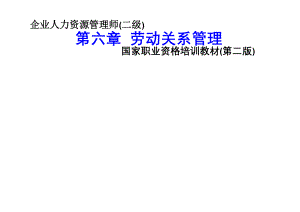 企业人力资源管理师(二级)

第六章 劳动关系管理

国家职业资格培训教材(第二版)